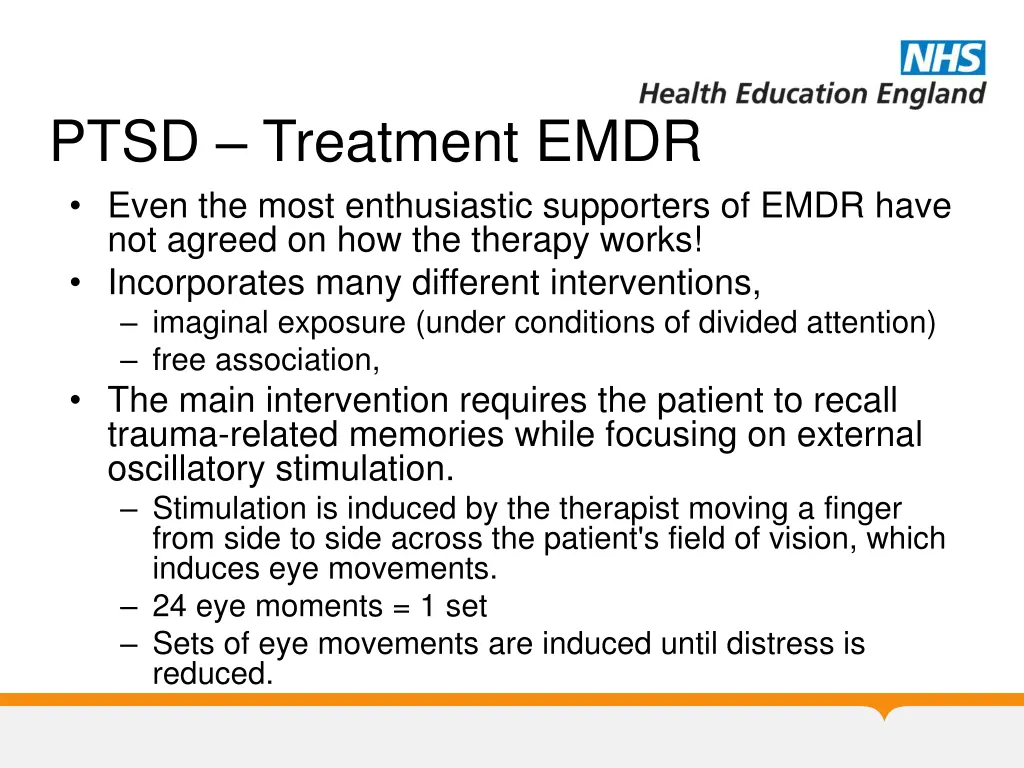 NHS
Health Education England

PTSD – Treatment EMDR

• Even the most enthusiastic supporters of EMDR have not agreed on how the therapy works!
• Incorporates many different interventions,
– imaginal exposure (under conditions of divided attention)
– free association,
• The main intervention requires the patient to recall trauma-related memories while focusing on external oscillatory stimulation.
– Stimulation is induced by the therapist moving a finger from side to side across the patient's field of vision, which induces eye movements.
– 24 eye moments = 1 set
– Sets of eye movements are induced until distress is reduced.